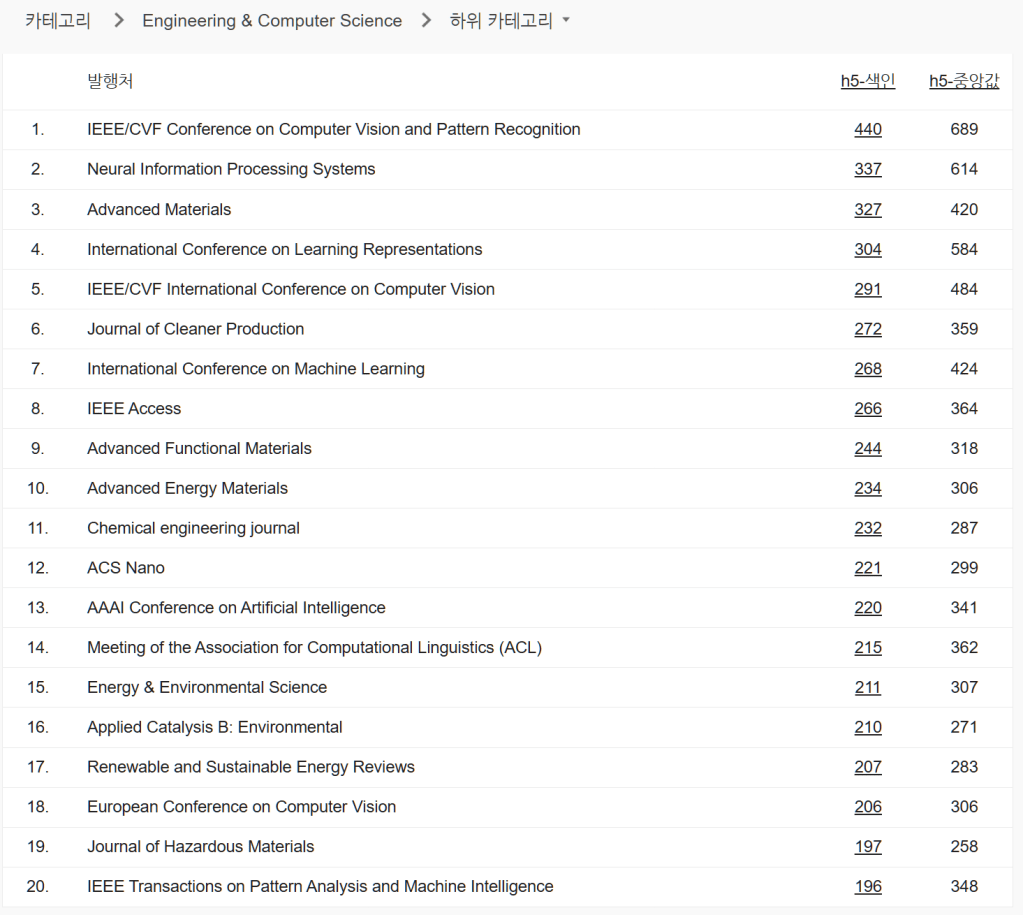 카테고리 > Engineering & Computer Science > 하위 카테고리

| | 발행처 | h5-색인 | h5-중앙값 |
|---|---|---|---|
| 1. | IEEE/CVF Conference on Computer Vision and Pattern Recognition | 440 | 689 |
| 2. | Neural Information Processing Systems | 337 | 614 |
| 3. | Advanced Materials | 327 | 420 |
| 4. | International Conference on Learning Representations | 304 | 584 |
| 5. | IEEE/CVF International Conference on Computer Vision | 291 | 484 |
| 6. | Journal of Cleaner Production | 272 | 359 |
| 7. | International Conference on Machine Learning | 268 | 424 |
| 8. | IEEE Access | 266 | 364 |
| 9. | Advanced Functional Materials | 244 | 318 |
| 10. | Advanced Energy Materials | 234 | 306 |
| 11. | Chemical engineering journal | 232 | 287 |
| 12. | ACS Nano | 221 | 299 |
| 13. | AAAI Conference on Artificial Intelligence | 220 | 341 |
| 14. | Meeting of the Association for Computational Linguistics (ACL) | 215 | 362 |
| 15. | Energy & Environmental Science | 211 | 307 |
| 16. | Applied Catalysis B: Environmental | 210 | 271 |
| 17. | Renewable and Sustainable Energy Reviews | 207 | 283 |
| 18. | European Conference on Computer Vision | 206 | 306 |
| 19. | Journal of Hazardous Materials | 197 | 258 |
| 20. | IEEE Transactions on Pattern Analysis and Machine Intelligence | 196 | 348 |